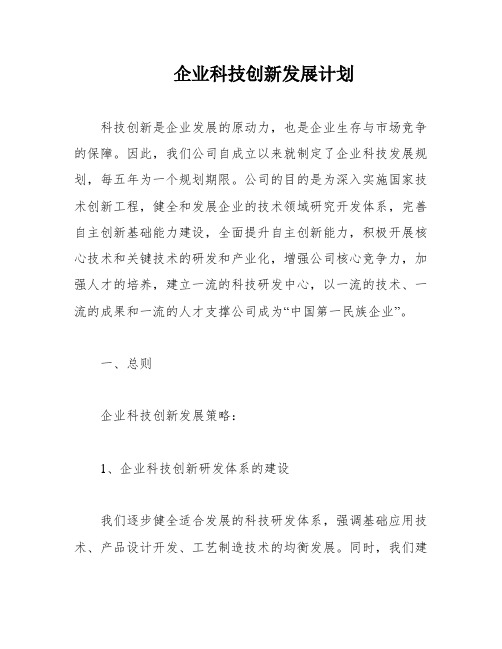 企业科技创新发展计划

科技创新是企业发展的原动力，也是企业生存与市场竞争的保障。因此，我们公司自成立以来就制定了企业科技发展规划，每五年为一个规划期限。公司的目的是为深入实施国家技术创新工程，健全和发展企业的技术领域研究开发体系，完善自主创新基础能力建设，全面提升自主创新能力，积极开展核心技术和关键技术的研发和产业化，增强公司核心竞争力，加强人才的培养，建立一流的科技研发中心，以一流的技术、一流的成果和一流的人才支撑公司成为“中国第一民族企业”。

一、总则

企业科技创新发展策略：

1、企业科技创新研发体系的建设

我们逐步健全适合发展的科技研发体系，强调基础应用技术、产品设计开发、工艺制造技术的均衡发展。同时，我们建